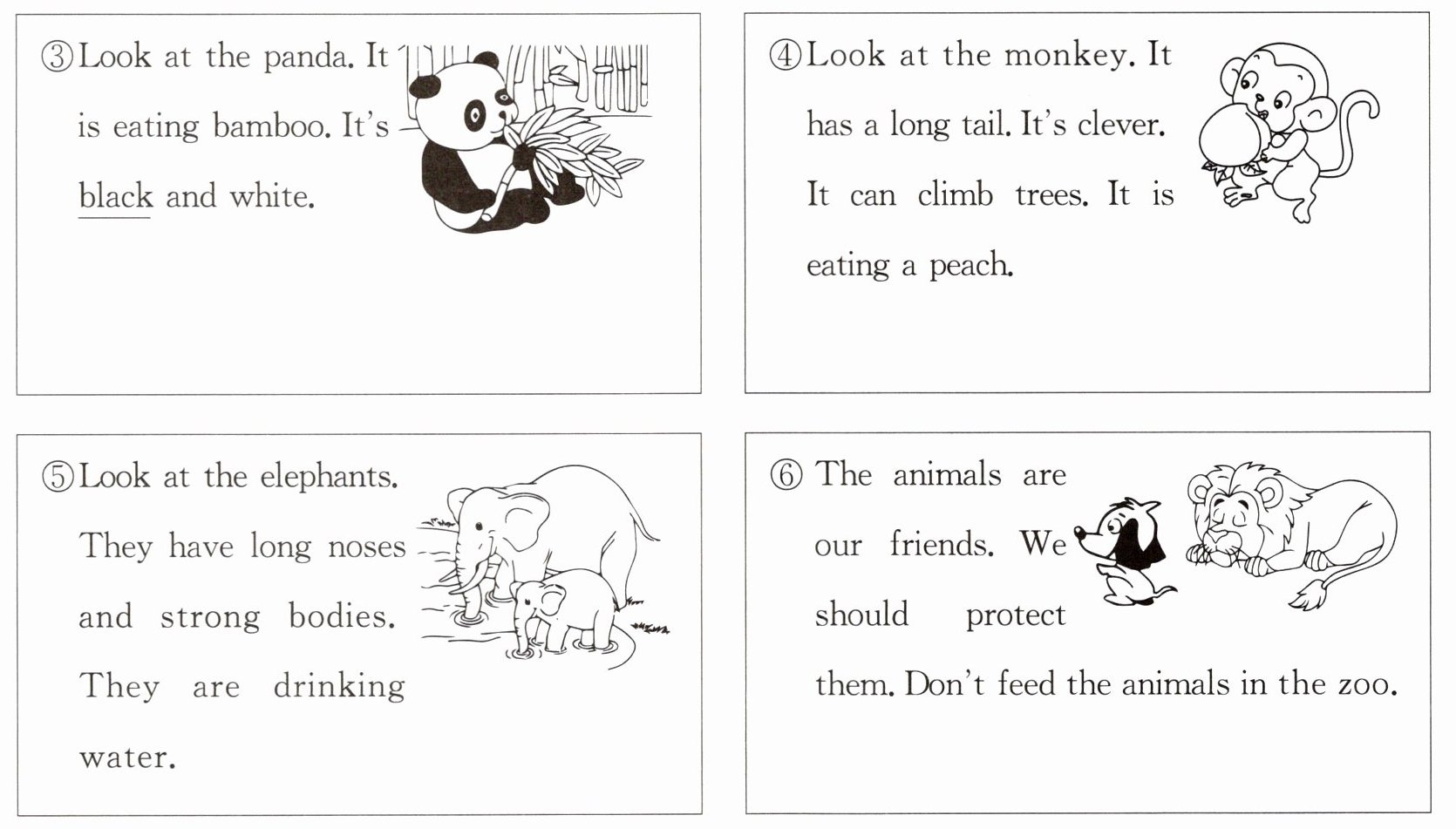 ③Look at the panda. It is eating bamboo. It's black and white.

④Look at the monkey. It has a long tail. It's clever. It can climb trees. It is eating a peach.

⑤Look at the elephants. They have long noses and strong bodies. They are drinking water.

⑥ The animals are our friends. We should protect them. Don't feed the animals in the zoo.